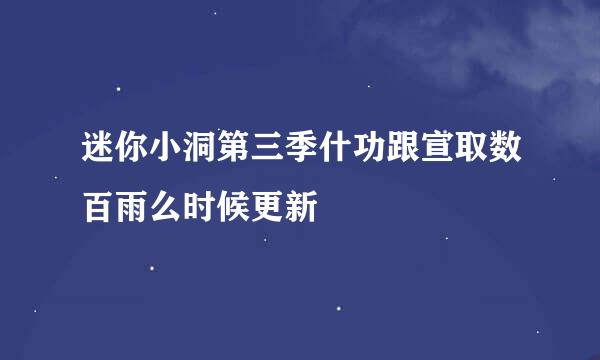 迷你小洞第三季什功跟宣取数百雨么时候更新